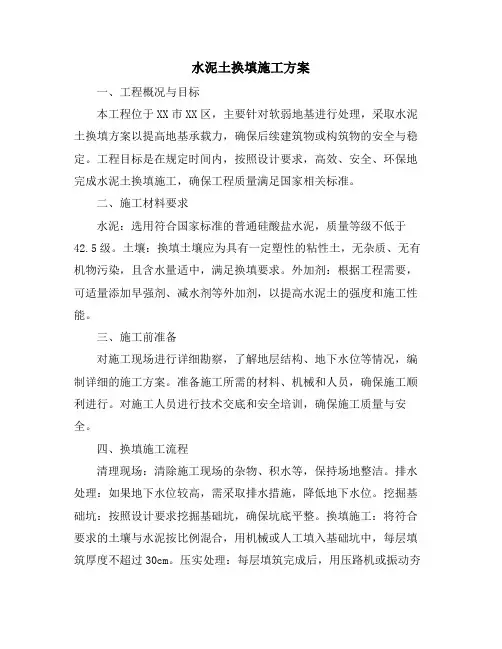 水泥土换填施工方案

一、工程概况与目标

本工程位于XX市XX区，主要针对软弱地基进行处理，采取水泥土换填方案以提高地基承载力，确保后续建筑物或构筑物的安全与稳定。工程目标是在规定时间内，按照设计要求，高效、安全、环保地完成水泥土换填施工，确保工程质量满足国家相关标准。

二、施工材料要求

水泥：选用符合国家标准的普通硅酸盐水泥，质量等级不低于42.5级。土壤：换填土壤应为具有一定塑性的粘性土，无杂质、无有机物污染，且含水量适中，满足换填要求。外加剂：根据工程需要，可适量添加早强剂、减水剂等外加剂，以提高水泥土的强度和施工性能。

三、施工前准备

对施工现场进行详细勘察，了解地层结构、地下水位等情况，编制详细的施工方案。准备施工所需的材料、机械和人员，确保施工顺利进行。对施工人员进行技术交底和安全培训，确保施工质量与安全。

四、换填施工流程

清理现场：清除施工现场的杂物、积水等，保持场地整洁。排水处理：如果地下水位较高，需采取排水措施，降低地下水位。挖掘基础坑：按照设计要求挖掘基础坑，确保坑底平整。换填施工：将符合要求的土壤与水泥按比例混合，用机械或人工填入基础坑中，每层填筑厚度不超过30cm。压实处理：每层填筑完成后，用压路机或振动夯